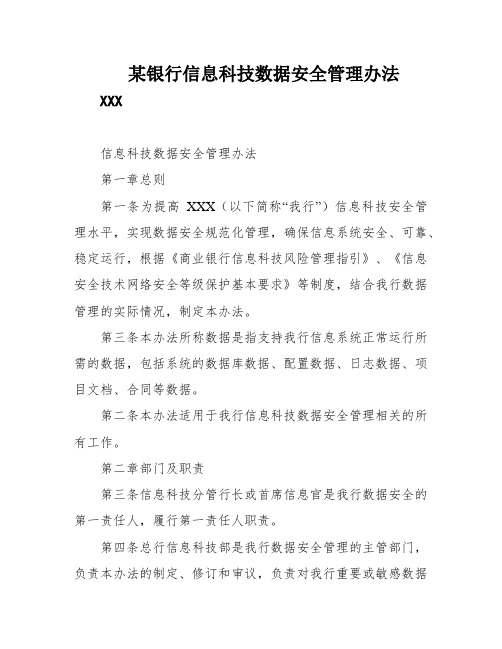 某银行信息科技数据安全管理办法

XXX

信息科技数据安全管理办法

第一章总则

第一条为提高 XXX（以下简称“我行”）信息科技安全管理水平，实现数据安全规范化管理，确保信息系统安全、可靠、稳定运行，根据《商业银行信息科技风险管理指引》、《信息安全技术网络安全等级保护基本要求》等制度，结合我行数据管理的实际情况，制定本办法。

第三条本办法所称数据是指支持我行信息系统正常运行所需的数据，包括系统的数据库数据、配置数据、日志数据、项目文档、合同等数据。

第二条本办法适用于我行信息科技数据安全管理相关的所有工作。

第二章部门及职责

第三条信息科技分管行长或首席信息官是我行数据安全的第一责任人，履行第一责任人职责。

第四条总行信息科技部是我行数据安全管理的主管部门，负责本办法的制定、修订和审议，负责对我行重要或敏感数据